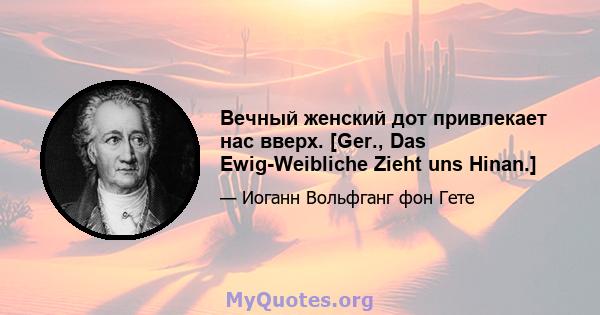 Вечный женский дот привлекает нас вверх. [Ger., Das Ewig-Weibliche Zieht uns Hinan.]

— Иоганн Вольфганг фон Гете

MyQuotes.org